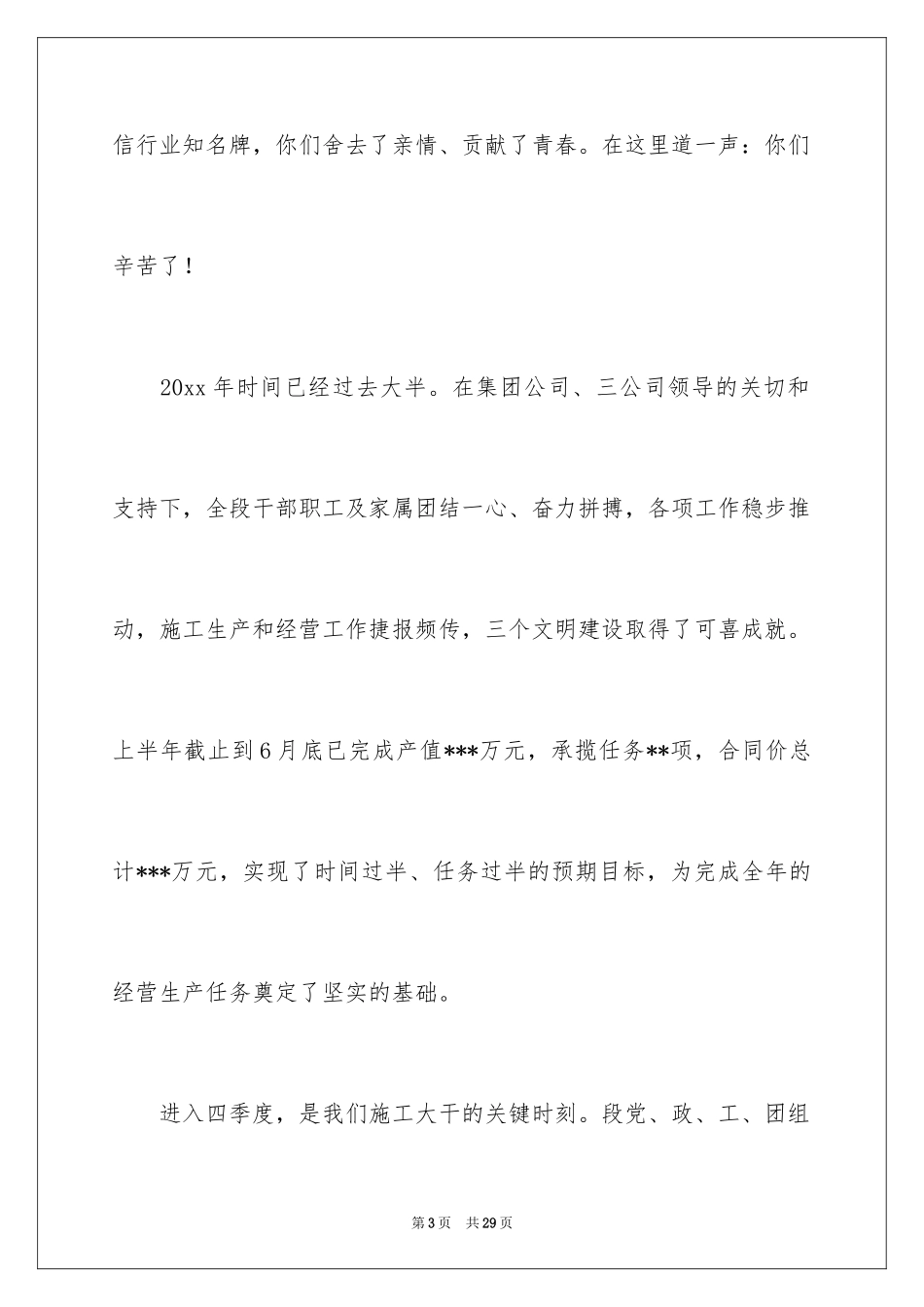 信行业知名牌，你们舍去了亲情、贡献了青春。在这里道一声：你们辛苦了！

20xx 年时间已经过去大半。在集团公司、三公司领导的关切和支持下，全段干部职工及家属团结一心、奋力拼搏，各项工作稳步推动，施工生产和经营工作捷报频传，三个文明建设取得了可喜成就。上半年截止到 6 月底已完成产值***万元，承揽任务**项，合同价总计***万元，实现了时间过半、任务过半的预期目标，为完成全年的经营生产任务奠定了坚实的基础。

进入四季度，是我们施工大干的关键时刻。段党、政、工、团组

第 3 页　共 29 页